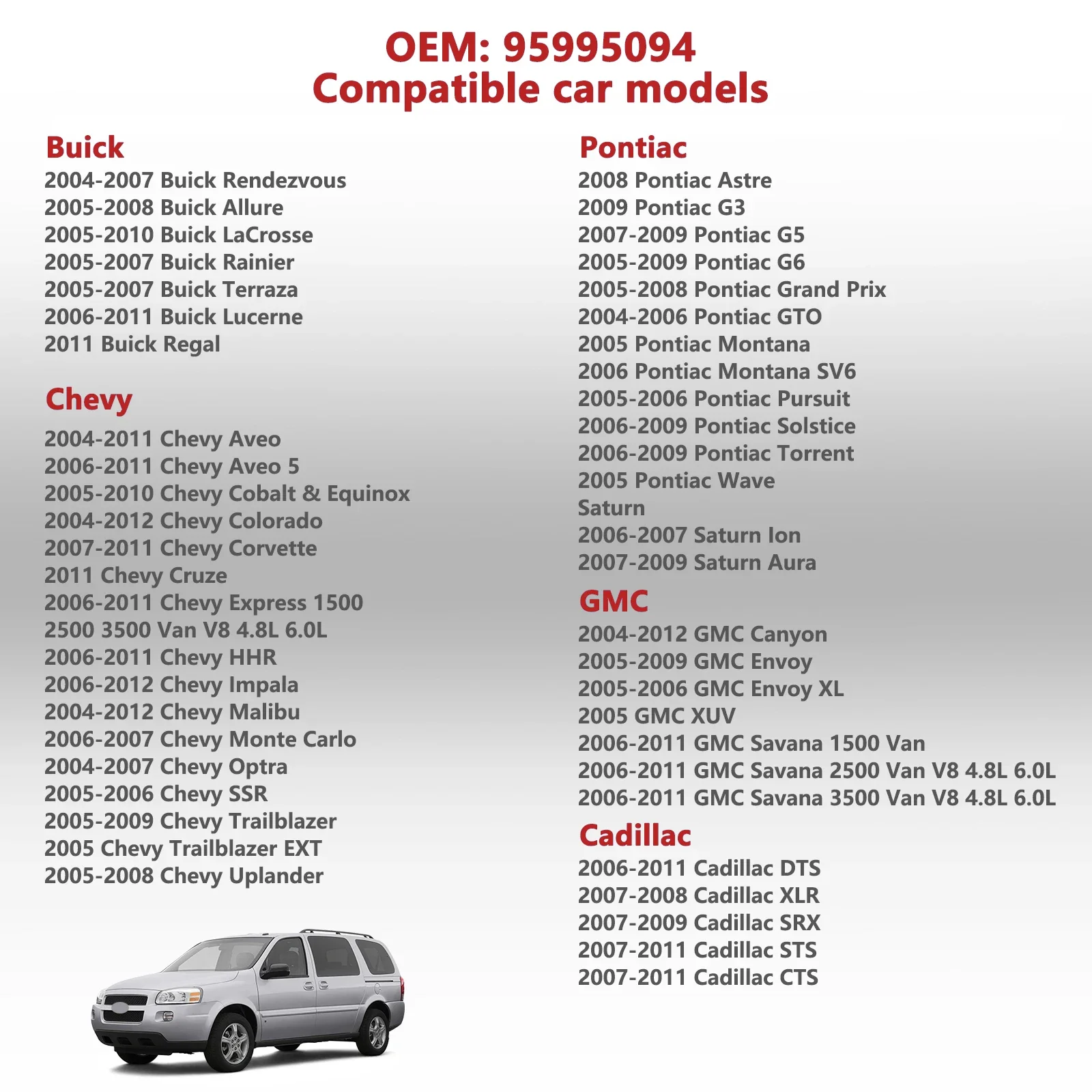 OEM: 95995094
Compatible car models

Buick
2004-2007 Buick Rendezvous
2005-2008 Buick Allure
2005-2010 Buick LaCrosse
2005-2007 Buick Rainier
2005-2007 Buick Terraza
2006-2011 Buick Lucerne
2011 Buick Regal

Chevy
2004-2011 Chevy Aveo
2006-2011 Chevy Aveo 5
2005-2010 Chevy Cobalt & Equinox
2004-2012 Chevy Colorado
2007-2011 Chevy Corvette
2011 Chevy Cruze
2006-2011 Chevy Express 1500
2500 3500 Van V8 4.8L 6.0L
2006-2011 Chevy HHR
2006-2012 Chevy Impala
2004-2012 Chevy Malibu
2006-2007 Chevy Monte Carlo
2004-2007 Chevy Optra
2005-2006 Chevy SSR
2005-2009 Chevy Trailblazer
2005 Chevy Trailblazer EXT
2005-2008 Chevy Uplander

Pontiac
2008 Pontiac Astre
2009 Pontiac G3
2007-2009 Pontiac G5
2005-2009 Pontiac G6
2005-2008 Pontiac Grand Prix
2004-2006 Pontiac GTO
2005 Pontiac Montana
2006 Pontiac Montana SV6
2005-2006 Pontiac Pursuit
2006-2009 Pontiac Solstice
2006-2009 Pontiac Torrent
2005 Pontiac Wave
Saturn
2006-2007 Saturn Ion
2007-2009 Saturn Aura

GMC
2004-2012 GMC Canyon
2005-2009 GMC Envoy
2005-2006 GMC Envoy XL
2005 GMC XUV
2006-2011 GMC Savana 1500 Van
2006-2011 GMC Savana 2500 Van V8 4.8L 6.0L
2006-2011 GMC Savana 3500 Van V8 4.8L 6.0L

Cadillac
2006-2011 Cadillac DTS
2007-2008 Cadillac XLR
2007-2009 Cadillac SRX
2007-2011 Cadillac STS
2007-2011 Cadillac CTS